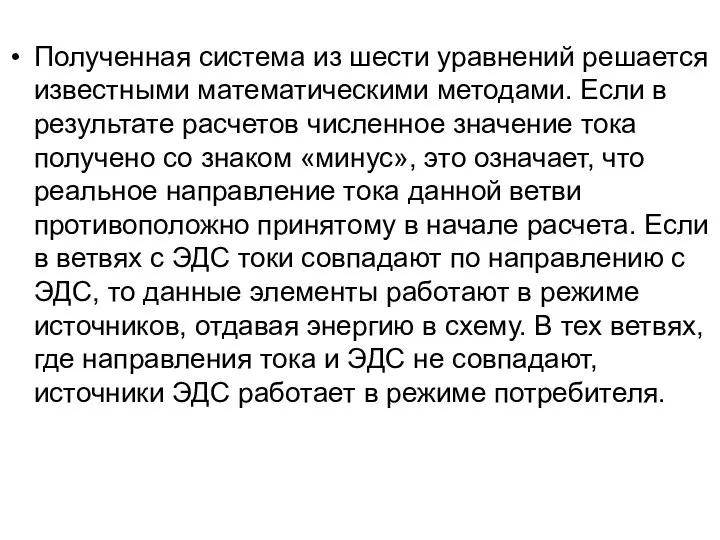 • Полученная система из шести уравнений решается известными математическими методами. Если в результате расчетов численное значение тока получено со знаком «минус», это означает, что реальное направление тока данной ветви противоположно принятому в начале расчета. Если в ветвях с ЭДС токи совпадают по направлению с ЭДС, то данные элементы работают в режиме источников, отдавая энергию в схему. В тех ветвях, где направления тока и ЭДС не совпадают, источники ЭДС работает в режиме потребителя.